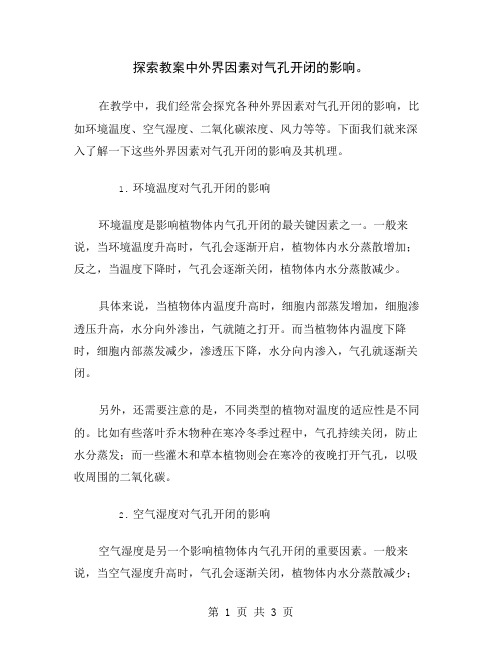 探索教案中外界因素对气孔开闭的影响。

在教学中，我们经常会探究各种外界因素对气孔开闭的影响，比如环境温度、空气湿度、二氧化碳浓度、风力等等。下面我们就来深入了解一下这些外界因素对气孔开闭的影响及其机理。

1. 环境温度对气孔开闭的影响

环境温度是影响植物体内气孔开闭的最关键因素之一。一般来说，当环境温度升高时，气孔会逐渐开启，植物体内水分蒸散增加；反之，当温度下降时，气孔会逐渐关闭，植物体内水分蒸散减少。

具体来说，当植物体内温度升高时，细胞内部蒸发增加，细胞渗透压升高，水分向外渗出，气就随之打开。而当植物体内温度下降时，细胞内部蒸发减少，渗透压下降，水分向内渗入，气孔就逐渐关闭。

另外，还需要注意的是，不同类型的植物对温度的适应性是不同的。比如有些落叶乔木物种在寒冷冬季过程中，气孔持续关闭，防止水分蒸发；而一些灌木和草本植物则会在寒冷的夜晚打开气孔，以吸收周围的二氧化碳。

2. 空气湿度对气孔开闭的影响

空气湿度是另一个影响植物体内气孔开闭的重要因素。一般来说，当空气湿度升高时，气孔会逐渐关闭，植物体内水分蒸散减少；

第 1 页 共 3 页